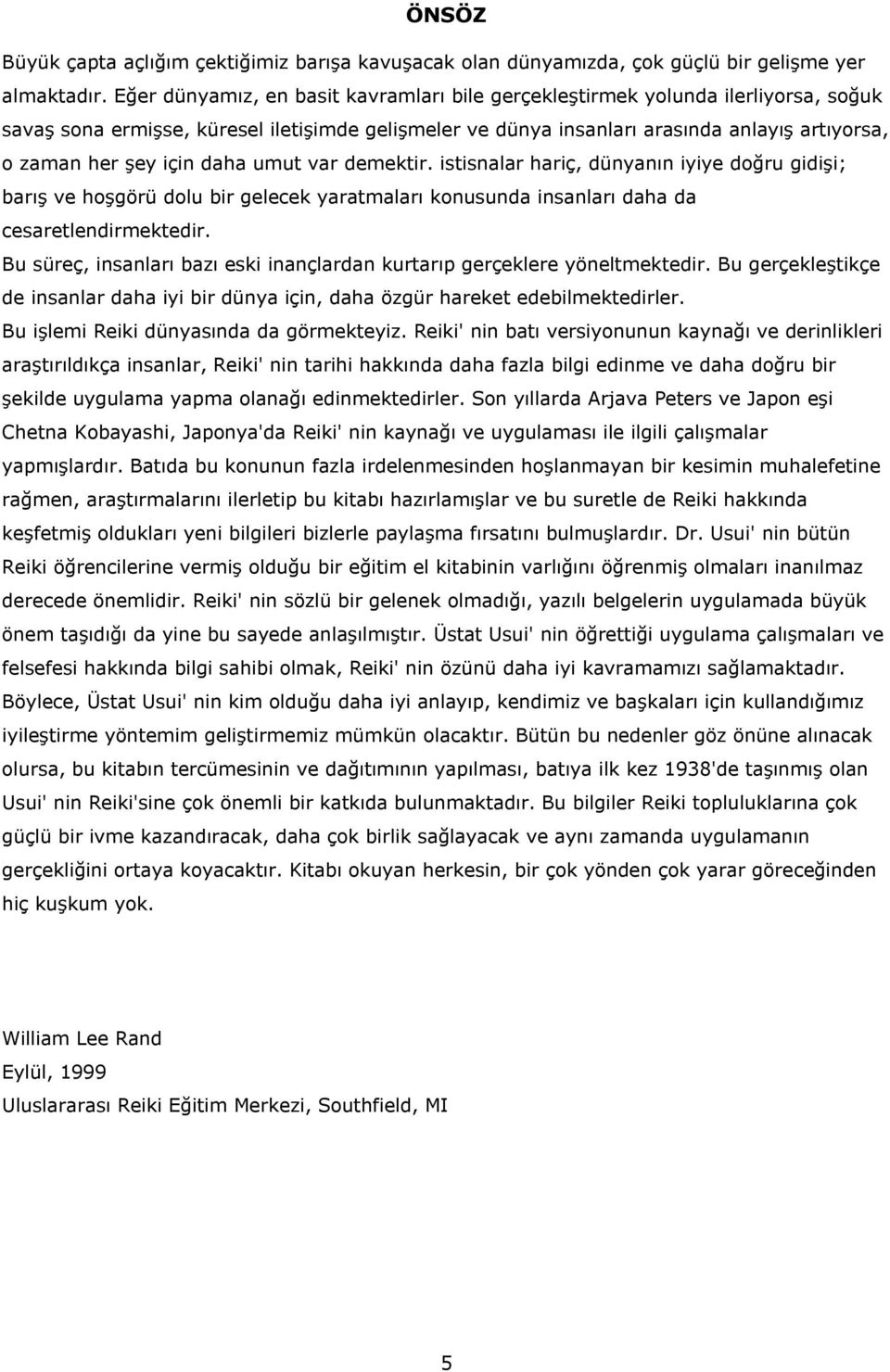 ÖNSÖZ

Büyük çapta açlığım çektiğimiz barışa kavuşacak olan dünyamızda, çok güçlü bir gelişme yer almaktadır. Eğer dünyamız, en basit kavramları bile gerçekleştirmek yolunda ilerliyorsa, soğuk savaş sona ermişse, küresel iletişimde gelişmeler ve dünya insanları arasında anlayış artıyorsa, o zaman her şey için daha umut var demektir. istisnalar hariç, dünyanın iyiye doğru gidişi; barış ve hoşgörü dolu bir gelecek yaratmaları konusunda insanları daha da cesaretlendirmektedir.

Bu süreç, insanları bazı eski inançlardan kurtarıp gerçeklere yöneltmektedir. Bu gerçekleştikçe de insanlar daha iyi bir dünya için, daha özgür hareket edebilmektedirler.

Bu işlemi Reiki dünyasında da görmekteyiz. Reiki' nin batı versiyonunun kaynağı ve derinlikleri araştırıldıkça insanlar, Reiki' nin tarihi hakkında daha fazla bilgi edinme ve daha doğru bir şekilde uygulama yapma olanağı edinmektedirler. Son yıllarda Arjava Peters ve Japon eşi Chetna Kobayashi, Japonya'da Reiki' nin kaynağı ve uygulaması ile ilgili çalışmalar yapmışlardır. Batıda bu konunun fazla irdelenmesinden hoşlanmayan bir kesimin muhalefetine rağmen, araştırmalarını ilerletip bu kitabı hazırlamışlar ve bu suretle de Reiki hakkında keşfetmiş oldukları yeni bilgileri bizlerle paylaşma fırsatını bulmuşlardır. Dr. Usui' nin bütün Reiki öğrencilerine vermiş olduğu bir eğitim el kitabinin varlığını öğrenmiş olmaları inanılmaz derecede önemlidir. Reiki' nin sözlü bir gelenek olmadığı, yazılı belgelerin uygulamada büyük önem taşıdığı da yine bu sayede anlaşılmıştır. Üstat Usui' nin öğrettiği uygulama çalışmaları ve felsefesi hakkında bilgi sahibi olmak, Reiki' nin özünü daha iyi kavramamızı sağlamaktadır. Böylece, Üstat Usui' nin kim olduğu daha iyi anlayıp, kendimiz ve başkaları için kullandığımız iyileştirme yöntemim geliştirmemiz mümkün olacaktır. Bütün bu nedenler göz önüne alınacak olursa, bu kitabın tercümesinin ve dağıtımının yapılması, batıya ilk kez 1938'de taşınmış olan Usui' nin Reiki'sine çok önemli bir katkıda bulunmaktadır. Bu bilgiler Reiki topluluklarına çok güçlü bir ivme kazandıracak, daha çok birlik sağlayacak ve aynı zamanda uygulamanın gerçekliğini ortaya koyacaktır. Kitabı okuyan herkesin, bir çok yönden çok yarar göreceğinden hiç kuşkum yok.

William Lee Rand
Eylül, 1999
Uluslararası Reiki Eğitim Merkezi, Southfield, MI

5